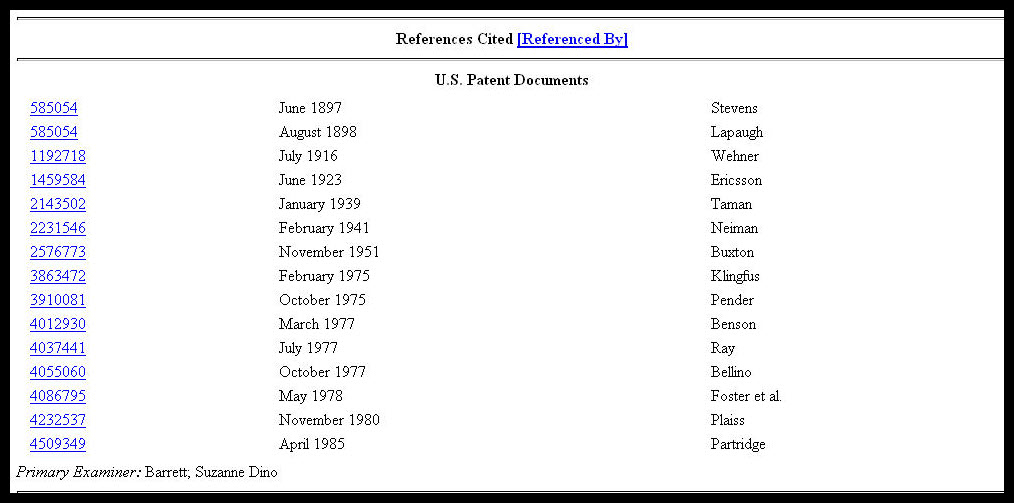 References Cited [Referenced By]

U.S. Patent Documents

| | | |
|---|---|---|
| 585054 | June 1897 | Stevens |
| 585054 | August 1898 | Lapaugh |
| 1192718 | July 1916 | Wehner |
| 1459584 | June 1923 | Ericsson |
| 2143502 | January 1939 | Taman |
| 2231546 | February 1941 | Neiman |
| 2576773 | November 1951 | Buxton |
| 3863472 | February 1975 | Klingfus |
| 3910081 | October 1975 | Pender |
| 4012930 | March 1977 | Benson |
| 4037441 | July 1977 | Ray |
| 4055060 | October 1977 | Bellino |
| 4086795 | May 1978 | Foster et al. |
| 4232537 | November 1980 | Plaiss |
| 4509349 | April 1985 | Partridge |

Primary Examiner: Barrett; Suzanne Dino